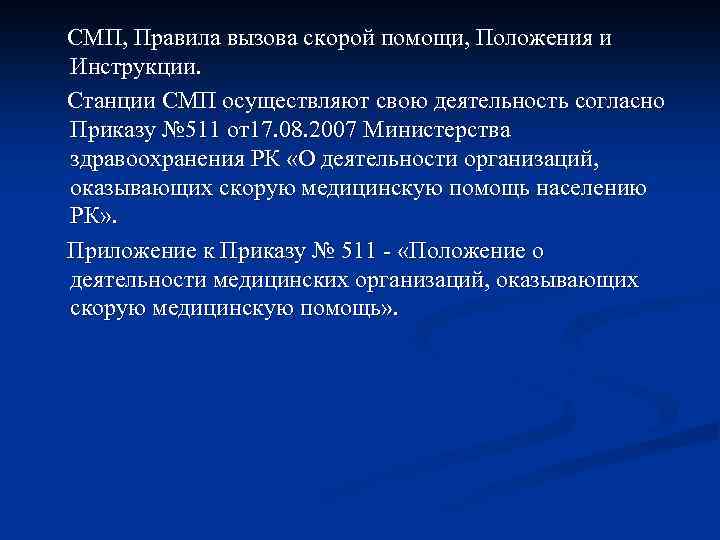 СМП, Правила вызова скорой помощи, Положения и Инструкции.

Станции СМП осуществляют свою деятельность согласно Приказу №511 от17.08.2007 Министерства здравоохранения РК «О деятельности организаций, оказывающих скорую медицинскую помощь населению РК».

Приложение к Приказу № 511 - «Положение о деятельности медицинских организаций, оказывающих скорую медицинскую помощь».